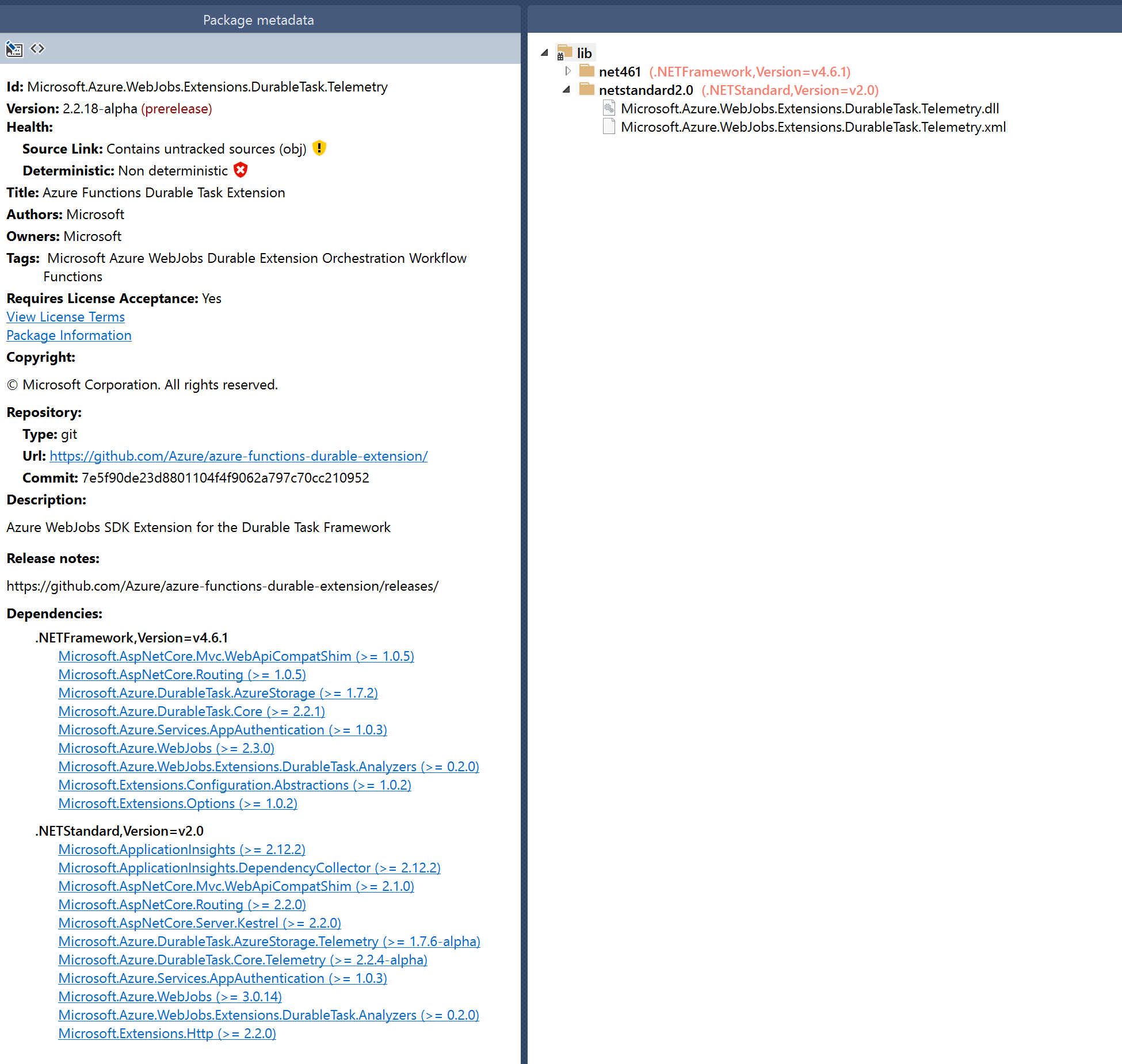 Package metadata

Id: Microsoft.Azure.WebJobs.Extensions.DurableTask.Telemetry
Version: 2.2.18-alpha (prerelease)
Health:
Source Link: Contains untracked sources (obj)
Deterministic: Non deterministic
Title: Azure Functions Durable Task Extension
Authors: Microsoft
Owners: Microsoft
Tags: Microsoft Azure WebJobs Durable Extension Orchestration Workflow Functions
Requires License Acceptance: Yes
View License Terms
Package Information
Copyright:

© Microsoft Corporation. All rights reserved.

Repository:
Type: git
Url: https://github.com/Azure/azure-functions-durable-extension/
Commit: 7e5f90de23d8801104f4f9062a797c70cc210952
Description:

Azure WebJobs SDK Extension for the Durable Task Framework

Release notes:

https://github.com/Azure/azure-functions-durable-extension/releases/

Dependencies:
.NETFramework,Version=v4.6.1
Microsoft.AspNetCore.Mvc.WebApiCompatShim (>= 1.0.5)
Microsoft.AspNetCore.Routing (>= 1.0.5)
Microsoft.Azure.DurableTask.AzureStorage (>= 1.7.2)
Microsoft.Azure.DurableTask.Core (>= 2.2.1)
Microsoft.Azure.Services.AppAuthentication (>= 1.0.3)
Microsoft.Azure.WebJobs (>= 2.3.0)
Microsoft.Azure.WebJobs.Extensions.DurableTask.Analyzers (>= 0.2.0)
Microsoft.Extensions.Configuration.Abstractions (>= 1.0.2)
Microsoft.Extensions.Options (>= 1.0.2)

.NETStandard,Version=v2.0
Microsoft.ApplicationInsights (>= 2.12.2)
Microsoft.ApplicationInsights.DependencyCollector (>= 2.12.2)
Microsoft.AspNetCore.Mvc.WebApiCompatShim (>= 2.1.0)
Microsoft.AspNetCore.Routing (>= 2.2.0)
Microsoft.AspNetCore.Server.Kestrel (>= 2.2.0)
Microsoft.Azure.DurableTask.AzureStorage.Telemetry (>= 1.7.6-alpha)
Microsoft.Azure.DurableTask.Core.Telemetry (>= 2.2.4-alpha)
Microsoft.Azure.Services.AppAuthentication (>= 1.0.3)
Microsoft.Azure.WebJobs (>= 3.0.14)
Microsoft.Azure.WebJobs.Extensions.DurableTask.Analyzers (>= 0.2.0)
Microsoft.Extensions.Http (>= 2.2.0)

lib
net461 (.NETFramework,Version=v4.6.1)
netstandard2.0 (.NETStandard,Version=v2.0)
Microsoft.Azure.WebJobs.Extensions.DurableTask.Telemetry.dll
Microsoft.Azure.WebJobs.Extensions.DurableTask.Telemetry.xml